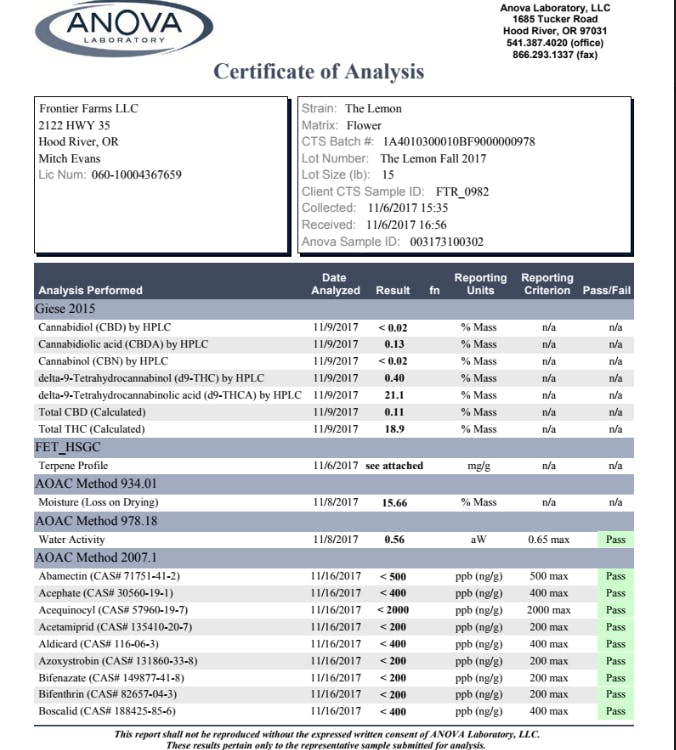 ANOVA
LABORATORY

Anova Laboratory, LLC
1685 Tucker Road
Hood River, OR 97031
541.387.4020 (office)
866.293.1337 (fax)

Certificate of Analysis

Frontier Farms LLC
2122 HWY 35
Hood River, OR
Mitch Evans
Lic Num: 060-10004367659

Strain: The Lemon
Matrix: Flower
CTS Batch #: 1A4010300010BF9000000978
Lot Number: The Lemon Fall 2017
Lot Size (lb): 15
Client CTS Sample ID: FTR_0982
Collected: 11/6/2017 15:35
Received: 11/6/2017 16:56
Anova Sample ID: 003173100302

| Analysis Performed | Date Analyzed | Result | fn | Reporting Units | Reporting Criterion | Pass/Fail |
|---|---|---|---|---|---|---|
| Giese 2015 | | | | | | |
| Cannabidiol (CBD) by HPLC | 11/9/2017 | < 0.02 | | % Mass | n/a | n/a |
| Cannabidiolic acid (CBDA) by HPLC | 11/9/2017 | 0.13 | | % Mass | n/a | n/a |
| Cannabinol (CBN) by HPLC | 11/9/2017 | < 0.02 | | % Mass | n/a | n/a |
| delta-9-Tetrahydrocannabinol (d9-THC) by HPLC | 11/9/2017 | 0.40 | | % Mass | n/a | n/a |
| delta-9-Tetrahydrocannabinolic acid (d9-THCA) by HPLC | 11/9/2017 | 21.1 | | % Mass | n/a | n/a |
| Total CBD (Calculated) | 11/9/2017 | 0.11 | | % Mass | n/a | n/a |
| Total THC (Calculated) | 11/9/2017 | 18.9 | | % Mass | n/a | n/a |
| FET_HSGC | | | | | | |
| Terpene Profile | 11/6/2017 | see attached | | mg/g | n/a | n/a |
| AOAC Method 934.01 | | | | | | |
| Moisture (Loss on Drying) | 11/8/2017 | 15.66 | | % Mass | n/a | n/a |
| AOAC Method 978.18 | | | | | | |
| Water Activity | 11/8/2017 | 0.56 | | aW | 0.65 max | Pass |
| AOAC Method 2007.1 | | | | | | |
| Abamectin (CAS# 71751-41-2) | 11/16/2017 | < 500 | | ppb (ng/g) | 500 max | Pass |
| Acephate (CAS# 30560-19-1) | 11/16/2017 | < 400 | | ppb (ng/g) | 400 max | Pass |
| Acequinocyl (CAS# 57960-19-7) | 11/16/2017 | < 2000 | | ppb (ng/g) | 2000 max | Pass |
| Acetamiprid (CAS# 135410-20-7) | 11/16/2017 | < 200 | | ppb (ng/g) | 200 max | Pass |
| Aldicard (CAS# 116-06-3) | 11/16/2017 | < 400 | | ppb (ng/g) | 400 max | Pass |
| Azoxystrobin (CAS# 131860-33-8) | 11/16/2017 | < 200 | | ppb (ng/g) | 200 max | Pass |
| Bifenazate (CAS# 149877-41-8) | 11/16/2017 | < 200 | | ppb (ng/g) | 200 max | Pass |
| Bifenthrin (CAS# 82657-04-3) | 11/16/2017 | < 200 | | ppb (ng/g) | 200 max | Pass |
| Boscalid (CAS# 188425-85-6) | 11/16/2017 | < 400 | | ppb (ng/g) | 400 max | Pass |

This report shall not be reproduced without the expressed written consent of ANOVA Laboratory, LLC.
These results pertain only to the representative sample submitted for analysis.